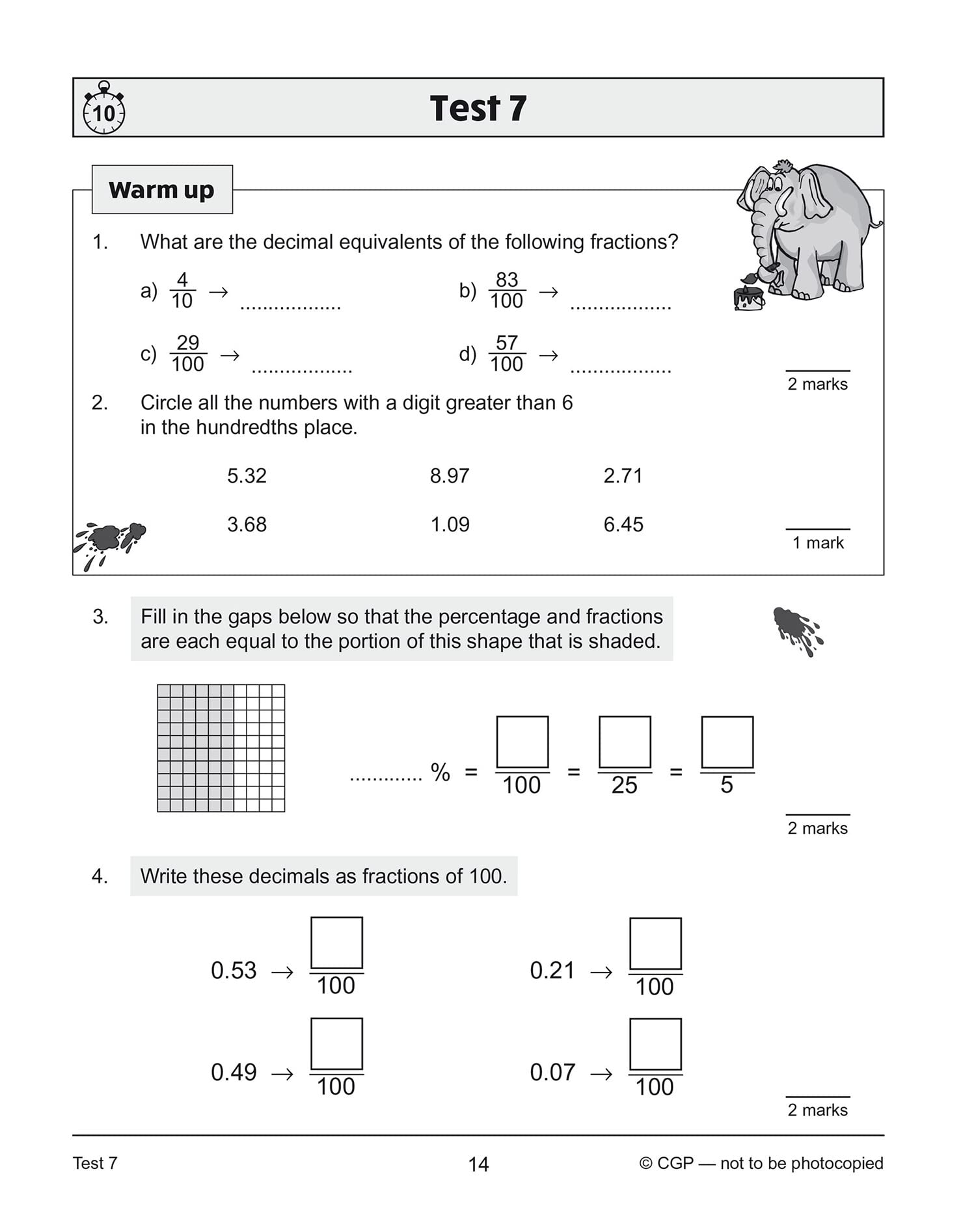 10

Test 7

Warm up

1. What are the decimal equivalents of the following fractions?

a) $\frac{4}{10}$ → ..................

b) $\frac{83}{100}$ → ..................

c) $\frac{29}{100}$ → ..................

d) $\frac{57}{100}$ → ..................

2 marks

2. Circle all the numbers with a digit greater than 6 in the hundredths place.

5.32 8.97 2.71

3.68 1.09 6.45

1 mark

3. Fill in the gaps below so that the percentage and fractions are each equal to the portion of this shape that is shaded.

............. % = $\frac{\square}{100}$ = $\frac{\square}{25}$ = $\frac{\square}{5}$

2 marks

4. Write these decimals as fractions of 100.

0.53 → $\frac{\square}{100}$

0.21 → $\frac{\square}{100}$

0.49 → $\frac{\square}{100}$

0.07 → $\frac{\square}{100}$

2 marks

Test 7

14

© CGP — not to be photocopied